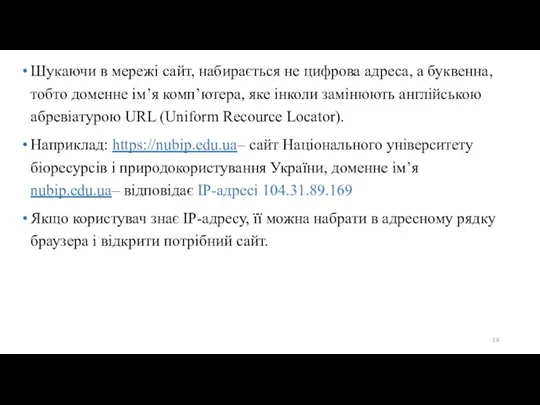 • Шукаючи в мережі сайт, набирається не цифрова адреса, а буквенна, тобто доменне ім’я комп’ютера, яке інколи замінюють англійською абревіатурою URL (Uniform Recource Locator).

• Наприклад: https://nubip.edu.ua– сайт Національного університету біоресурсів і природокористування України, доменне ім’я nubip.edu.ua– відповідає IP-адресі 104.31.89.169

• Якщо користувач знає IP-адресу, її можна набрати в адресному рядку браузера і відкрити потрібний сайт.

14